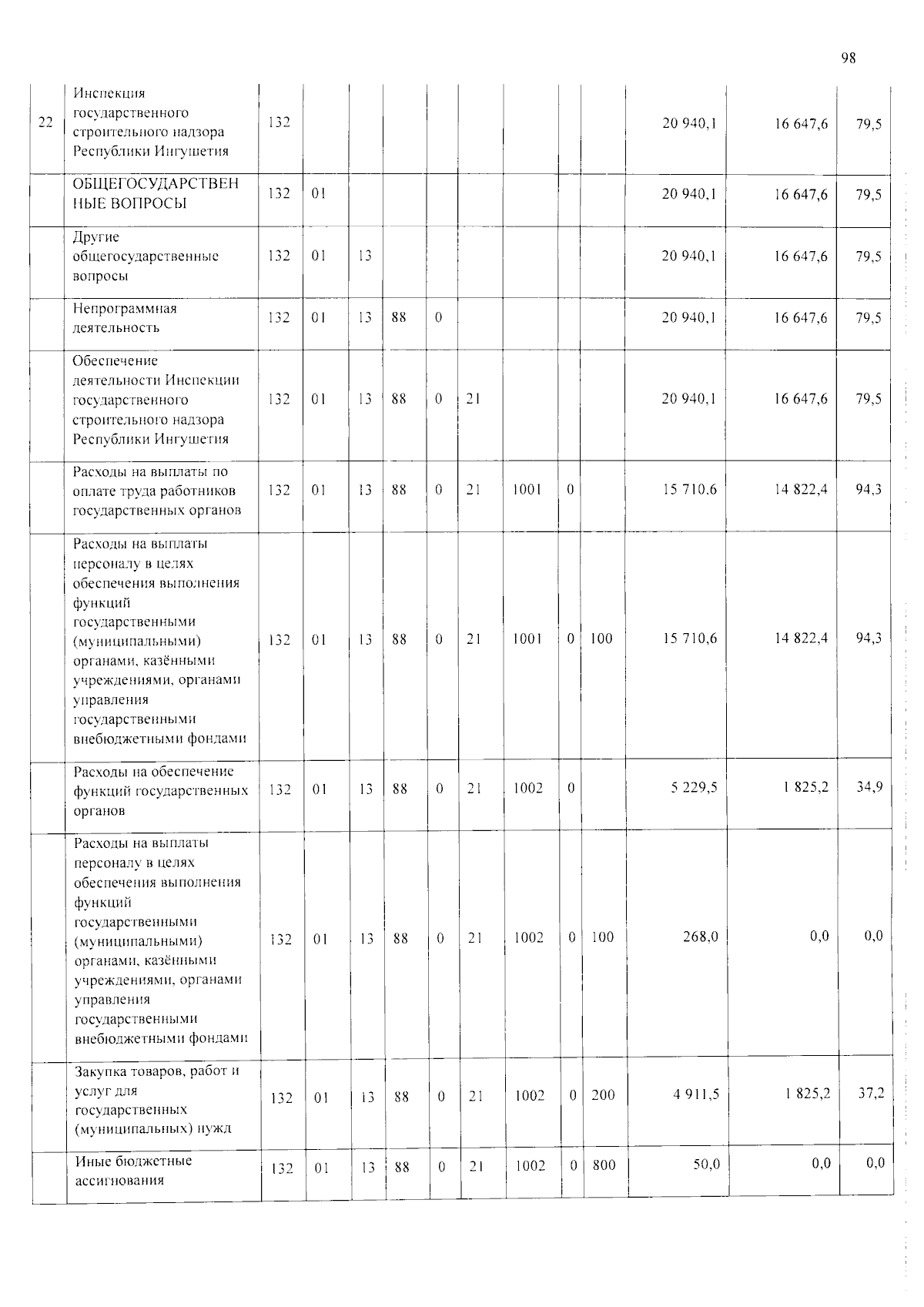 98

| 22 | Инспекция государственного строительного надзора Республики Ингушетия | 132 |  |  |  |  |  |  |  |  | 20 940,1 | 16 647,6 | 79,5 |
|---|---|---|---|---|---|---|---|---|---|---|---|---|---|
|  | ОБЩЕГОСУДАРСТВЕННЫЕ ВОПРОСЫ | 132 | 01 |  |  |  |  |  |  |  | 20 940,1 | 16 647,6 | 79,5 |
|  | Другие общегосударственные вопросы | 132 | 01 | 13 |  |  |  |  |  |  | 20 940,1 | 16 647,6 | 79,5 |
|  | Непрограммная деятельность | 132 | 01 | 13 | 88 | 0 |  |  |  |  | 20 940,1 | 16 647,6 | 79,5 |
|  | Обеспечение деятельности Инспекции государственного строительного надзора Республики Ингушетия | 132 | 01 | 13 | 88 | 0 | 21 |  |  |  | 20 940,1 | 16 647,6 | 79,5 |
|  | Расходы на выплаты по оплате труда работников государственных органов | 132 | 01 | 13 | 88 | 0 | 21 | 1001 | 0 |  | 15 710,6 | 14 822,4 | 94,3 |
|  | Расходы на выплаты персоналу в целях обеспечения выполнения функций государственными (муниципальными) органами, казёнными учреждениями, органами управления государственными внебюджетными фондами | 132 | 01 | 13 | 88 | 0 | 21 | 1001 | 0 | 100 | 15 710,6 | 14 822,4 | 94,3 |
|  | Расходы на обеспечение функций государственных органов | 132 | 01 | 13 | 88 | 0 | 21 | 1002 | 0 |  | 5 229,5 | 1 825,2 | 34,9 |
|  | Расходы на выплаты персоналу в целях обеспечения выполнения функций государственными (муниципальными) органами, казёнными учреждениями, органами управления государственными внебюджетными фондами | 132 | 01 | 13 | 88 | 0 | 21 | 1002 | 0 | 100 | 268,0 | 0,0 | 0,0 |
|  | Закупка товаров, работ и услуг для государственных (муниципальных) нужд | 132 | 01 | 13 | 88 | 0 | 21 | 1002 | 0 | 200 | 4 911,5 | 1 825,2 | 37,2 |
|  | Иные бюджетные ассигнования | 132 | 01 | 13 | 88 | 0 | 21 | 1002 | 0 | 800 | 50,0 | 0,0 | 0,0 |